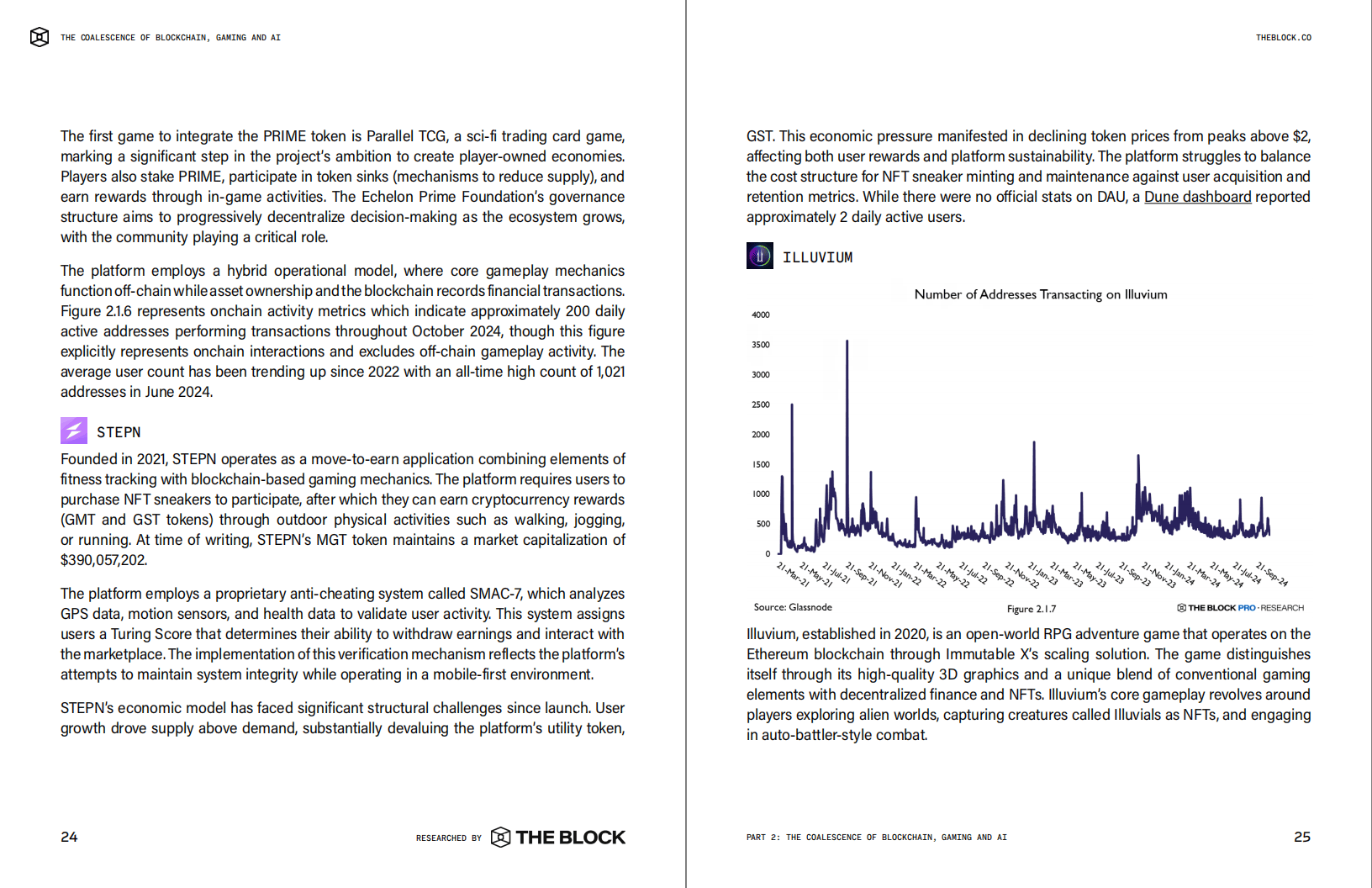 THE COALESCENCE OF BLOCKCHAIN, GAMING AND AI

The first game to integrate the PRIME token is Parallel TCG, a sci-fi trading card game, marking a significant step in the project's ambition to create player-owned economies. Players also stake PRIME, participate in token sinks (mechanisms to reduce supply), and earn rewards through in-game activities. The Echelon Prime Foundation's governance structure aims to progressively decentralize decision-making as the ecosystem grows, with the community playing a critical role.

The platform employs a hybrid operational model, where core gameplay mechanics function off-chain while asset ownership and the blockchain records financial transactions. Figure 2.1.6 represents onchain activity metrics which indicate approximately 200 daily active addresses performing transactions throughout October 2024, though this figure explicitly represents onchain interactions and excludes off-chain gameplay activity. The average user count has been trending up since 2022 with an all-time high count of 1,021 addresses in June 2024.

STEPN

Founded in 2021, STEPN operates as a move-to-earn application combining elements of fitness tracking with blockchain-based gaming mechanics. The platform requires users to purchase NFT sneakers to participate, after which they can earn cryptocurrency rewards (GMT and GST tokens) through outdoor physical activities such as walking, jogging, or running. At time of writing, STEPN's MGT token maintains a market capitalization of $390,057,202.

The platform employs a proprietary anti-cheating system called SMAC-7, which analyzes GPS data, motion sensors, and health data to validate user activity. This system assigns users a Turing Score that determines their ability to withdraw earnings and interact with the marketplace. The implementation of this verification mechanism reflects the platform's attempts to maintain system integrity while operating in a mobile-first environment.

STEPN's economic model has faced significant structural challenges since launch. User growth drove supply above demand, substantially devaluing the platform's utility token,

24

RESEARCHED BY THE BLOCK

THEBLOCK.CO

GST. This economic pressure manifested in declining token prices from peaks above $2, affecting both user rewards and platform sustainability. The platform struggles to balance the cost structure for NFT sneaker minting and maintenance against user acquisition and retention metrics. While there were no official stats on DAU, a Dune dashboard reported approximately 2 daily active users.

ILLUVIUM

Number of Addresses Transacting on Illuvium

4000
3500
3000
2500
2000
1500
1000
500
0

21-Mar-21 21-May-21 21-Jul-21 21-Sep-21 21-Nov-21 21-Jan-22 21-Mar-22 21-May-22 21-Jul-22 21-Sep-22 21-Nov-22 21-Jan-23 21-Mar-23 21-May-23 21-Jul-23 21-Sep-23 21-Nov-23 21-Jan-24 21-Mar-24 21-May-24 21-Jul-24 21-Sep-24

Source: Glassnode

Figure 2.1.7

THE BLOCK PRO · RESEARCH

Illuvium, established in 2020, is an open-world RPG adventure game that operates on the Ethereum blockchain through Immutable X's scaling solution. The game distinguishes itself through its high-quality 3D graphics and a unique blend of conventional gaming elements with decentralized finance and NFTs. Illuvium's core gameplay revolves around players exploring alien worlds, capturing creatures called Illuvials as NFTs, and engaging in auto-battler-style combat.

PART 2: THE COALESCENCE OF BLOCKCHAIN, GAMING AND AI

25